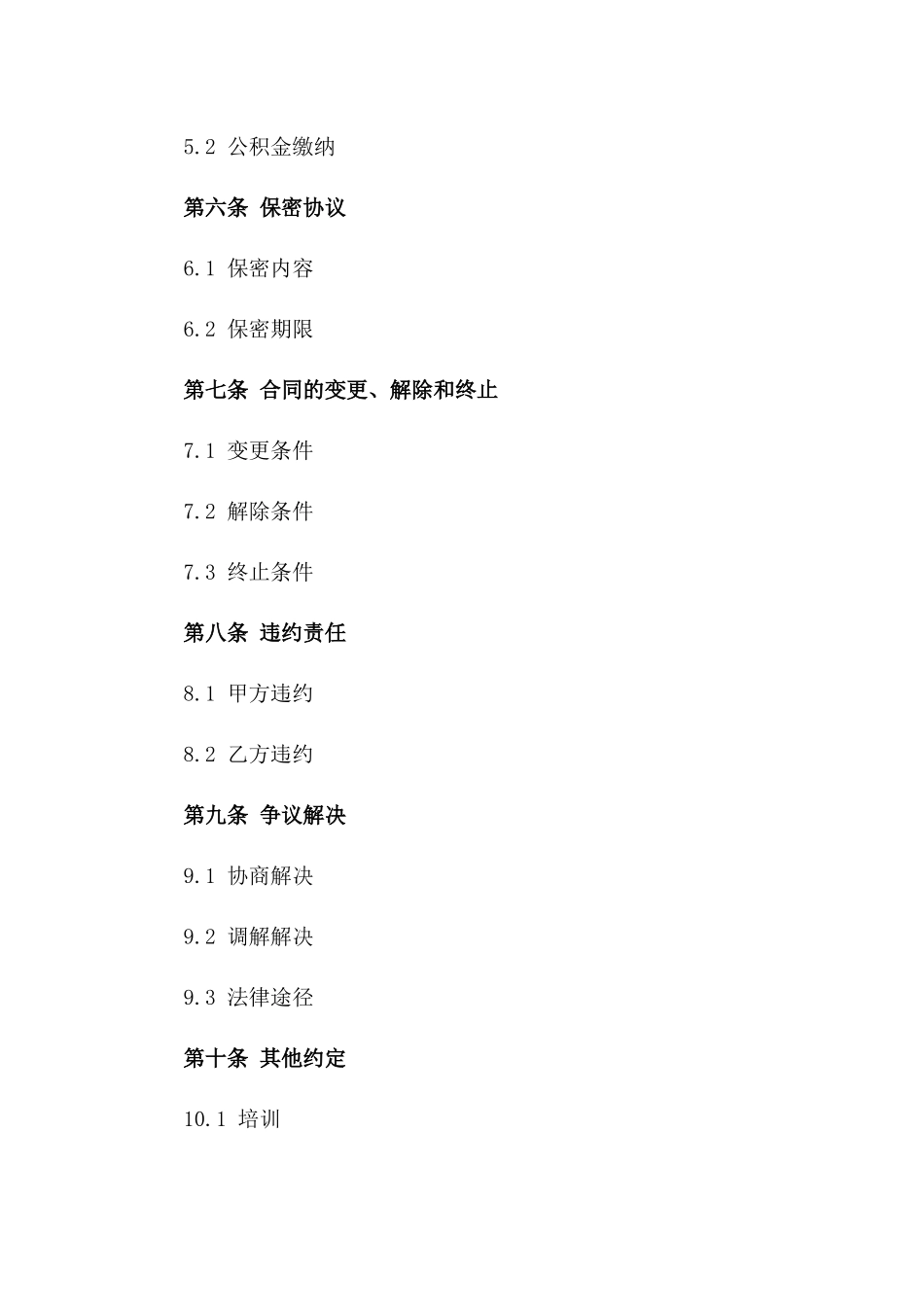 5.2 公积金缴纳

第六条 保密协议

6.1 保密内容

6.2 保密期限

第七条 合同的变更、解除和终止

7.1 变更条件

7.2 解除条件

7.3 终止条件

第八条 违约责任

8.1 甲方违约

8.2 乙方违约

第九条 争议解决

9.1 协商解决

9.2 调解解决

9.3 法律途径

第十条 其他约定

10.1 培训